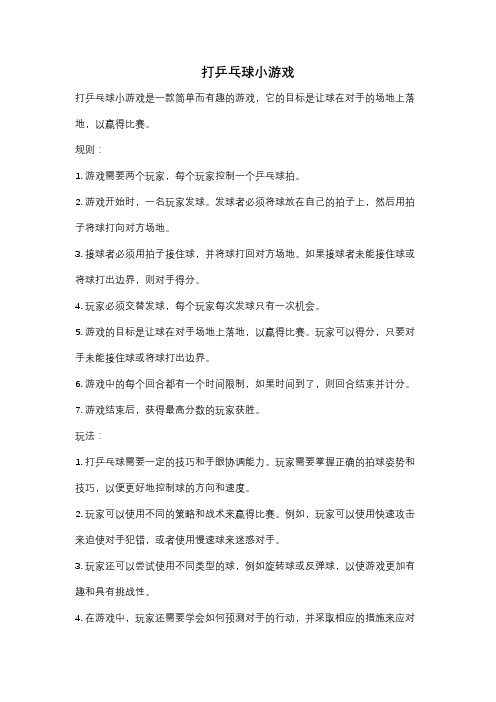 打乒乓球小游戏

打乒乓球小游戏是一款简单而有趣的游戏，它的目标是让球在对手的场地上落地，以赢得比赛。

规则：

1. 游戏需要两个玩家，每个玩家控制一个乒乓球拍。

2. 游戏开始时，一名玩家发球。发球者必须将球放在自己的拍子上，然后用拍子将球打向对方场地。

3. 接球者必须用拍子接住球，并将球打回对方场地。如果接球者未能接住球或将球打出边界，则对手得分。

4. 玩家必须交替发球，每个玩家每次发球只有一次机会。

5. 游戏的目标是让球在对手场地上落地，以赢得比赛。玩家可以得分，只要对手未能接住球或将球打出边界。

6. 游戏中的每个回合都有一个时间限制，如果时间到了，则回合结束并计分。

7. 游戏结束后，获得最高分数的玩家获胜。

玩法：

1. 打乒乓球需要一定的技巧和手眼协调能力。玩家需要掌握正确的拍球姿势和技巧，以便更好地控制球的方向和速度。

2. 玩家可以使用不同的策略和战术来赢得比赛。例如，玩家可以使用快速攻击来迫使对手犯错，或者使用慢速球来迷惑对手。

3. 玩家还可以尝试使用不同类型的球，例如旋转球或反弹球，以使游戏更加有趣和具有挑战性。

4. 在游戏中，玩家还需要学会如何预测对手的行动，并采取相应的措施来应对